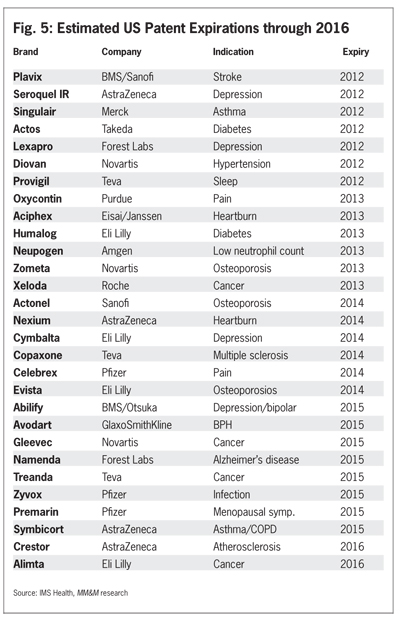 Fig. 5: Estimated US Patent Expirations through 2016

| Brand | Company | Indication | Expiry |
|---|---|---|---|
| Plavix | BMS/Sanofi | Stroke | 2012 |
| Seroquel IR | AstraZeneca | Depression | 2012 |
| Singulair | Merck | Asthma | 2012 |
| Actos | Takeda | Diabetes | 2012 |
| Lexapro | Forest Labs | Depression | 2012 |
| Diovan | Novartis | Hypertension | 2012 |
| Provigil | Teva | Sleep | 2012 |
| Oxycontin | Purdue | Pain | 2013 |
| Aciphex | Eisai/Janssen | Heartburn | 2013 |
| Humalog | Eli Lilly | Diabetes | 2013 |
| Neupogen | Amgen | Low neutrophil count | 2013 |
| Zometa | Novartis | Osteoporosis | 2013 |
| Xeloda | Roche | Cancer | 2013 |
| Actonel | Sanofi | Osteoporosis | 2014 |
| Nexium | AstraZeneca | Heartburn | 2014 |
| Cymbalta | Eli Lilly | Depression | 2014 |
| Copaxone | Teva | Multiple sclerosis | 2014 |
| Celebrex | Pfizer | Pain | 2014 |
| Evista | Eli Lilly | Osteoporosios | 2014 |
| Abilify | BMS/Otsuka | Depression/bipolar | 2015 |
| Avodart | GlaxoSmithKline | BPH | 2015 |
| Gleevec | Novartis | Cancer | 2015 |
| Namenda | Forest Labs | Alzheimer's disease | 2015 |
| Treanda | Teva | Cancer | 2015 |
| Zyvox | Pfizer | Infection | 2015 |
| Premarin | Pfizer | Menopausal symp. | 2015 |
| Symbicort | AstraZeneca | Asthma/COPD | 2015 |
| Crestor | AstraZeneca | Atherosclerosis | 2016 |
| Alimta | Eli Lilly | Cancer | 2016 |

Source: IMS Health, MM&M research